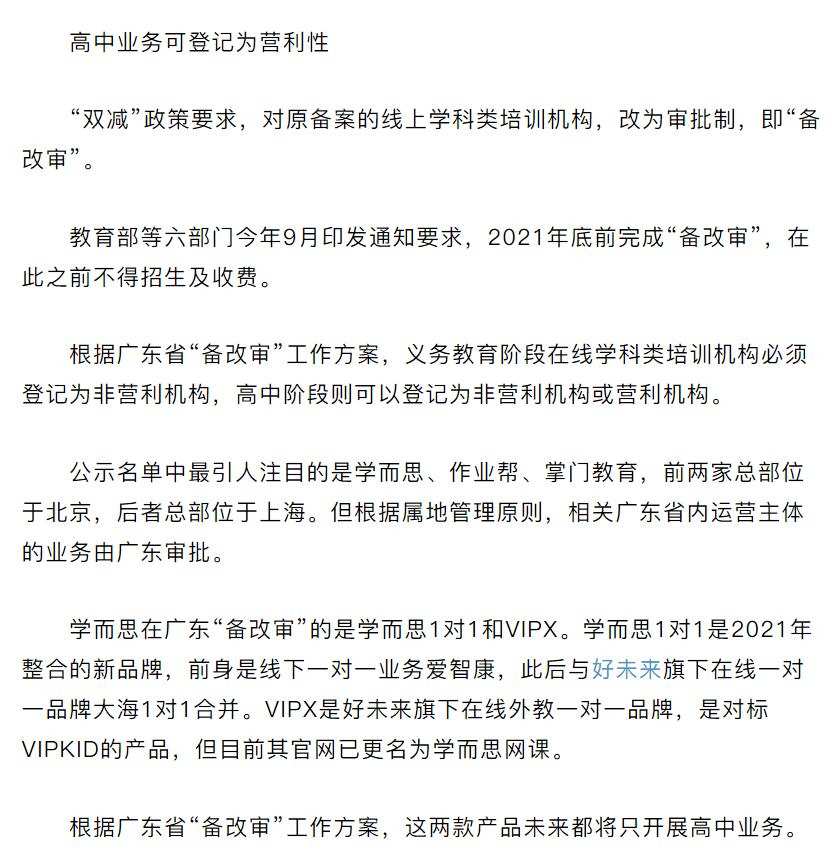 高中业务可登记为营利性

“双减”政策要求，对原备案的线上学科类培训机构，改为审批制，即“备改审”。

教育部等六部门今年9月印发通知要求，2021年底前完成“备改审”，在此之前不得招生及收费。

根据广东省“备改审”工作方案，义务教育阶段在线学科类培训机构必须登记为非营利机构，高中阶段则可以登记为非营利机构或营利机构。

公示名单中最引人注目的是学而思、作业帮、掌门教育，前两家总部位于北京，后者总部位于上海。但根据属地管理原则，相关广东省内运营主体的业务由广东审批。

学而思在广东“备改审”的是学而思1对1和VIPX。学而思1对1是2021年整合的新品牌，前身是线下一对一业务爱智康，此后与好未来旗下在线一对一品牌大海1对1合并。VIPX是好未来旗下在线外教一对一品牌，是对标VIPKID的产品，但目前其官网已更名为学而思网课。

根据广东省“备改审”工作方案，这两款产品未来都将只开展高中业务。